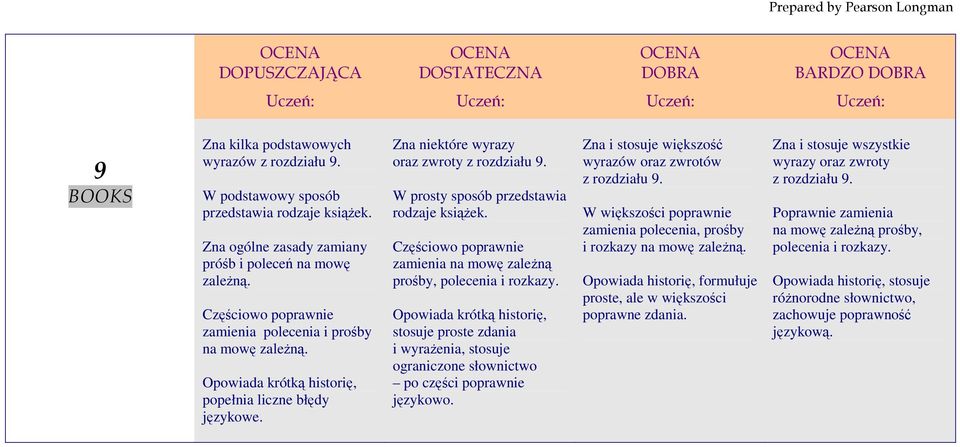 Prepared by Pearson Longman

| | OCENA DOPUSZCZAJĄCA Uczeń: | OCENA DOSTATECZNA Uczeń: | OCENA DOBRA Uczeń: | OCENA BARDZO DOBRA Uczeń: |
|---|---|---|---|---|
| 9 BOOKS | Zna kilka podstawowych wyrazów z rozdziału 9. W podstawowy sposób przedstawia rodzaje książek. Zna ogólne zasady zamiany próśb i poleceń na mowę zależną. Częściowo poprawnie zamienia polecenia i prośby na mowę zależną. Opowiada krótką historię, popełnia liczne błędy językowe. | Zna niektóre wyrazy oraz zwroty z rozdziału 9. W prosty sposób przedstawia rodzaje książek. Częściowo poprawnie zamienia na mowę zależną prośby, polecenia i rozkazy. Opowiada krótką historię, stosuje proste zdania i wyrażenia, stosuje ograniczone słownictwo – po części poprawnie językowo. | Zna i stosuje większość wyrazów oraz zwrotów z rozdziału 9. W większości poprawnie zamienia polecenia, prośby i rozkazy na mowę zależną. Opowiada historię, formułuje proste, ale w większości poprawne zdania. | Zna i stosuje wszystkie wyrazy oraz zwroty z rozdziału 9. Poprawnie zamienia na mowę zależną prośby, polecenia i rozkazy. Opowiada historię, stosuje różnorodne słownictwo, zachowuje poprawność językową. |